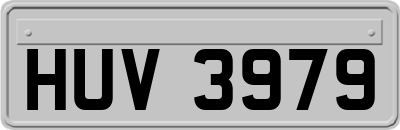 HUV 3979